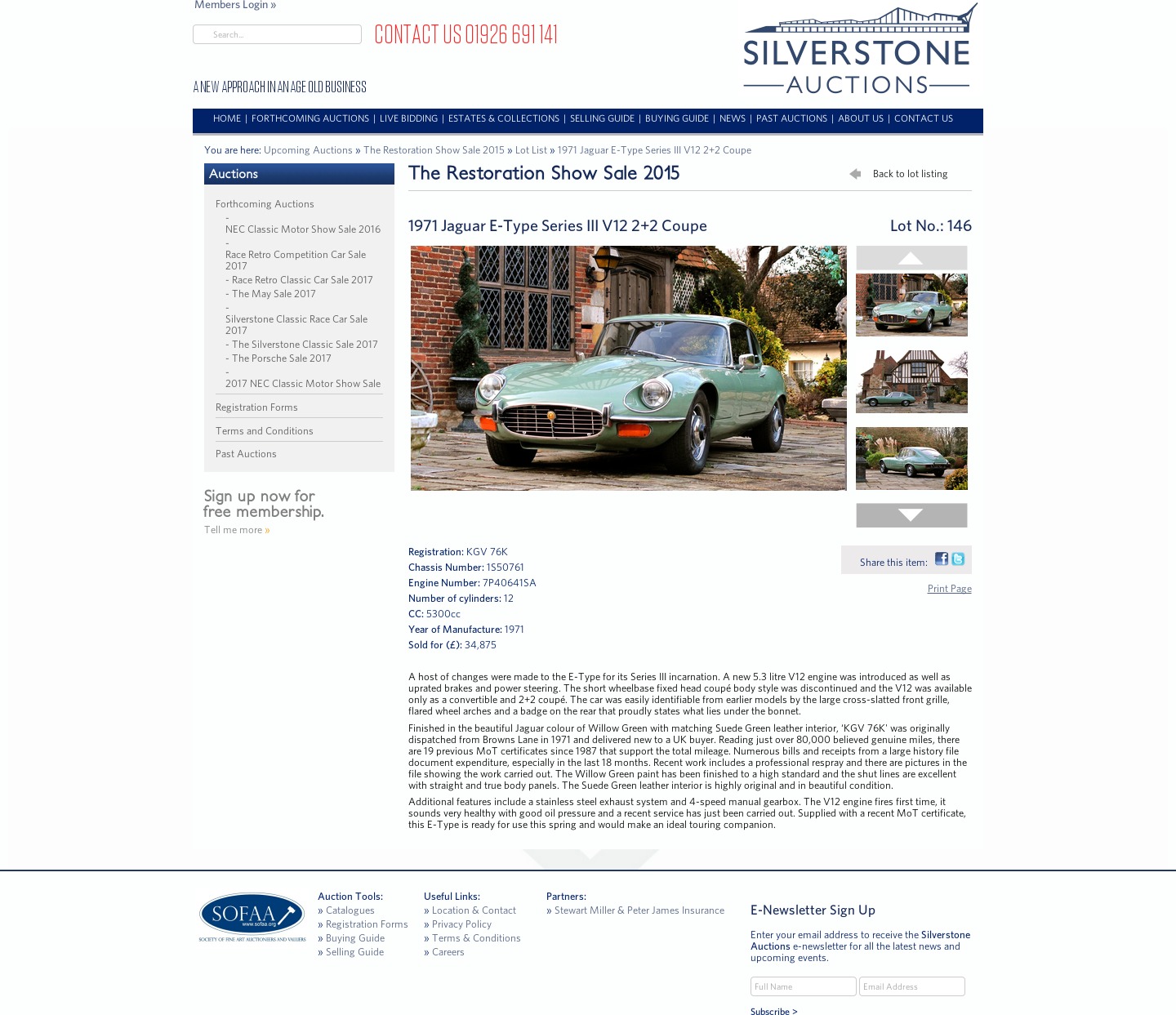 Members Login »

Search...

CONTACT US 01926 691 141

SILVERSTONE AUCTIONS

A NEW APPROACH IN AN AGE OLD BUSINESS

HOME | FORTHCOMING AUCTIONS | LIVE BIDDING | ESTATES & COLLECTIONS | SELLING GUIDE | BUYING GUIDE | NEWS | PAST AUCTIONS | ABOUT US | CONTACT US

You are here: Upcoming Auctions » The Restoration Show Sale 2015 » Lot List » 1971 Jaguar E-Type Series III V12 2+2 Coupe

Auctions

Forthcoming Auctions
- NEC Classic Motor Show Sale 2016
- Race Retro Competition Car Sale 2017
- Race Retro Classic Car Sale 2017
- The May Sale 2017
- Silverstone Classic Race Car Sale 2017
- The Silverstone Classic Sale 2017
- The Porsche Sale 2017
- 2017 NEC Classic Motor Show Sale

Registration Forms

Terms and Conditions

Past Auctions

Sign up now for free membership.

Tell me more »

The Restoration Show Sale 2015

Back to lot listing

1971 Jaguar E-Type Series III V12 2+2 Coupe

Lot No.: 146

Registration: KGV 76K
Chassis Number: 1S50761
Engine Number: 7P40641SA
Number of cylinders: 12
CC: 5300cc
Year of Manufacture: 1971
Sold for (£): 34,875

Share this item:

Print Page

A host of changes were made to the E-Type for its Series III incarnation. A new 5.3 litre V12 engine was introduced as well as uprated brakes and power steering. The short wheelbase fixed head coupé body style was discontinued and the V12 was available only as a convertible and 2+2 coupé. The car was easily identifiable from earlier models by the large cross-slatted front grille, flared wheel arches and a badge on the rear that proudly states what lies under the bonnet.

Finished in the beautiful Jaguar colour of Willow Green with matching Suede Green leather interior, 'KGV 76K' was originally dispatched from Browns Lane in 1971 and delivered new to a UK buyer. Reading just over 80,000 believed genuine miles, there are 19 previous MoT certificates since 1987 that support the total mileage. Numerous bills and receipts from a large history file document expenditure, especially in the last 18 months. Recent work includes a professional respray and there are pictures in the file showing the work carried out. The Willow Green paint has been finished to a high standard and the shut lines are excellent with straight and true body panels. The Suede Green leather interior is highly original and in beautiful condition.

Additional features include a stainless steel exhaust system and 4-speed manual gearbox. The V12 engine fires first time, it sounds very healthy with good oil pressure and a recent service has just been carried out. Supplied with a recent MoT certificate, this E-Type is ready for use this spring and would make an ideal touring companion.

SOFAA www.sofaa.org SOCIETY OF FINE ART AUCTIONEERS AND VALUERS

Auction Tools:
» Catalogues
» Registration Forms
» Buying Guide
» Selling Guide

Useful Links:
» Location & Contact
» Privacy Policy
» Terms & Conditions
» Careers

Partners:
» Stewart Miller & Peter James Insurance

E-Newsletter Sign Up

Enter your email address to receive the Silverstone Auctions e-newsletter for all the latest news and upcoming events.

Full Name
Email Address

Subscribe >